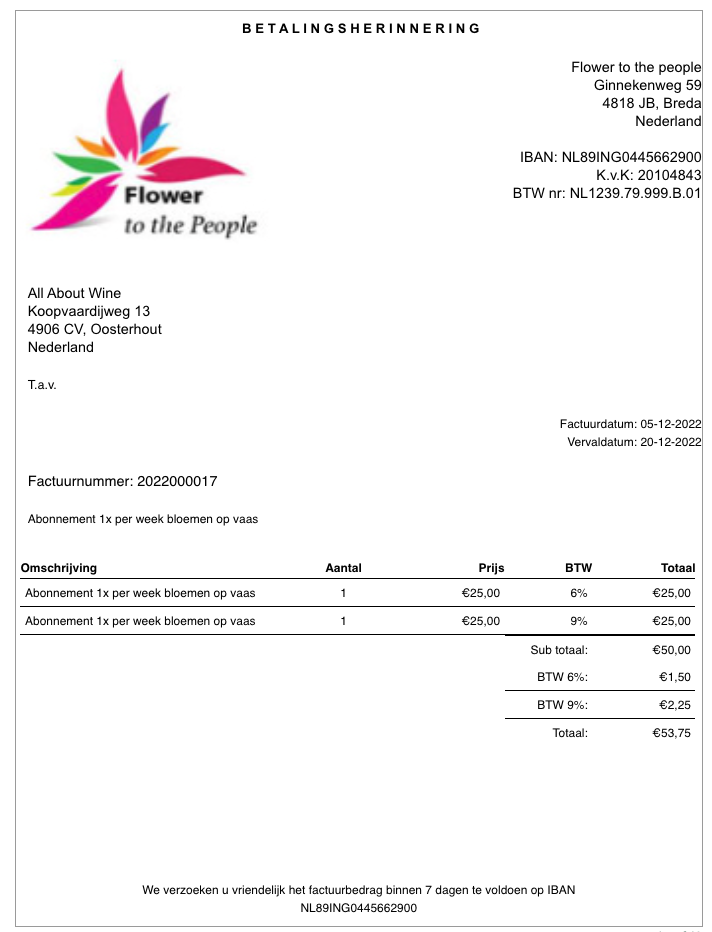 BETALINGSHERINNERING

Flower to the people
Ginnekenweg 59
4818 JB, Breda
Nederland

IBAN: NL89ING0445662900
K.v.K: 20104843
BTW nr: NL1239.79.999.B.01

Flower
to the People

All About Wine
Koopvaardijweg 13
4906 CV, Oosterhout
Nederland

T.a.v.

Factuurdatum: 05-12-2022
Vervaldatum: 20-12-2022

Factuurnummer: 2022000017

Abonnement 1x per week bloemen op vaas

| Omschrijving | Aantal | Prijs | BTW | Totaal |
|---|---|---|---|---|
| Abonnement 1x per week bloemen op vaas | 1 | €25,00 | 6% | €25,00 |
| Abonnement 1x per week bloemen op vaas | 1 | €25,00 | 9% | €25,00 |
| | | | Sub totaal: | €50,00 |
| | | | BTW 6%: | €1,50 |
| | | | BTW 9%: | €2,25 |
| | | | Totaal: | €53,75 |

We verzoeken u vriendelijk het factuurbedrag binnen 7 dagen te voldoen op IBAN NL89ING0445662900